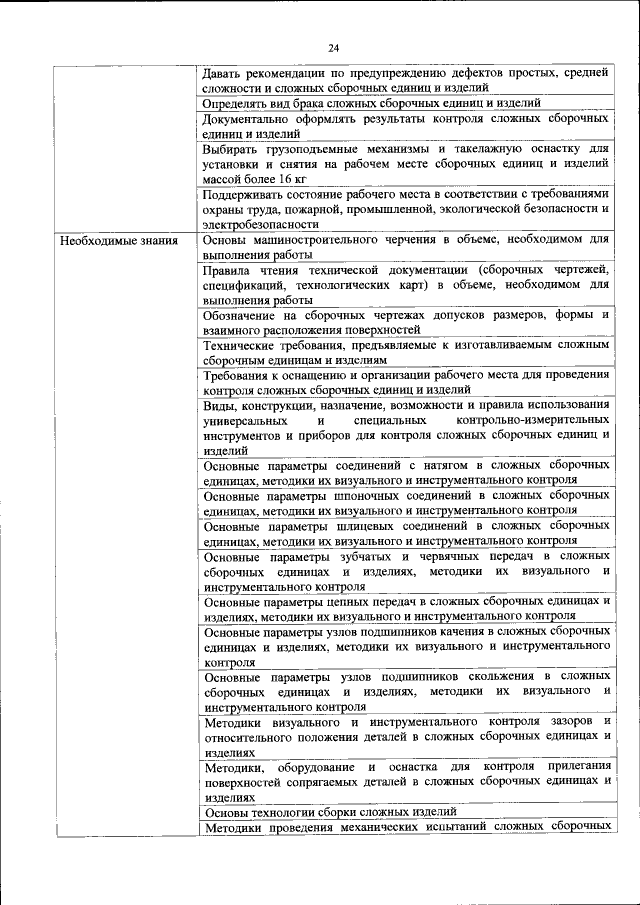 24

| | |
|---|---|
| | Давать рекомендации по предупреждению дефектов простых, средней сложности и сложных сборочных единиц и изделий |
| | Определять вид брака сложных сборочных единиц и изделий |
| | Документально оформлять результаты контроля сложных сборочных единиц и изделий |
| | Выбирать грузоподъемные механизмы и такелажную оснастку для установки и снятия на рабочем месте сборочных единиц и изделий массой более 16 кг |
| | Поддерживать состояние рабочего места в соответствии с требованиями охраны труда, пожарной, промышленной, экологической безопасности и электробезопасности |
| Необходимые знания | Основы машиностроительного черчения в объеме, необходимом для выполнения работы |
| | Правила чтения технической документации (сборочных чертежей, спецификаций, технологических карт) в объеме, необходимом для выполнения работы |
| | Обозначение на сборочных чертежах допусков размеров, формы и взаимного расположения поверхностей |
| | Технические требования, предъявляемые к изготавливаемым сложным сборочным единицам и изделиям |
| | Требования к оснащению и организации рабочего места для проведения контроля сложных сборочных единиц и изделий |
| | Виды, конструкции, назначение, возможности и правила использования универсальных и специальных контрольно-измерительных инструментов и приборов для контроля сложных сборочных единиц и изделий |
| | Основные параметры соединений с натягом в сложных сборочных единицах, методики их визуального и инструментального контроля |
| | Основные параметры шпоночных соединений в сложных сборочных единицах, методики их визуального и инструментального контроля |
| | Основные параметры шлицевых соединений в сложных сборочных единицах, методики их визуального и инструментального контроля |
| | Основные параметры зубчатых и червячных передач в сложных сборочных единицах и изделиях, методики их визуального и инструментального контроля |
| | Основные параметры цепных передач в сложных сборочных единицах и изделиях, методики их визуального и инструментального контроля |
| | Основные параметры узлов подшипников качения в сложных сборочных единицах и изделиях, методики их визуального и инструментального контроля |
| | Основные параметры узлов подшипников скольжения в сложных сборочных единицах и изделиях, методики их визуального и инструментального контроля |
| | Методики визуального и инструментального контроля зазоров и относительного положения деталей в сложных сборочных единицах и изделиях |
| | Методики, оборудование и оснастка для контроля прилегания поверхностей сопрягаемых деталей в сложных сборочных единицах и изделиях |
| | Основы технологии сборки сложных изделий |
| | Методики проведения механических испытаний сложных сборочных |